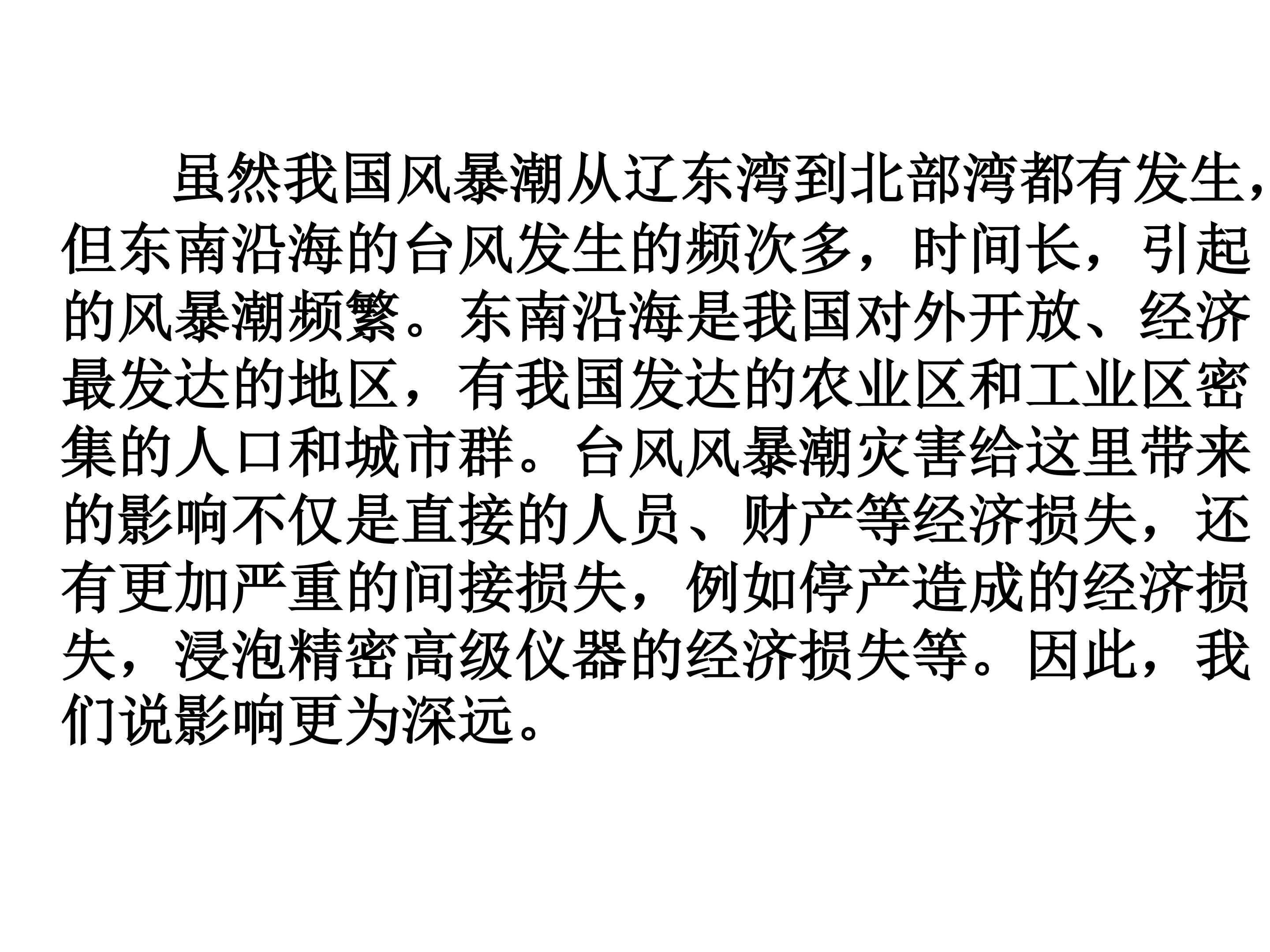 虽然我国风暴潮从辽东湾到北部湾都有发生，但东南沿海的台风发生的频次多，时间长，引起的风暴潮频繁。东南沿海是我国对外开放、经济最发达的地区，有我国发达的农业区和工业区密集的人口和城市群。台风风暴潮灾害给这里带来的影响不仅是直接的人员、财产等经济损失，还有更加严重的间接损失，例如停产造成的经济损失，浸泡精密高级仪器的经济损失等。因此，我们说影响更为深远。